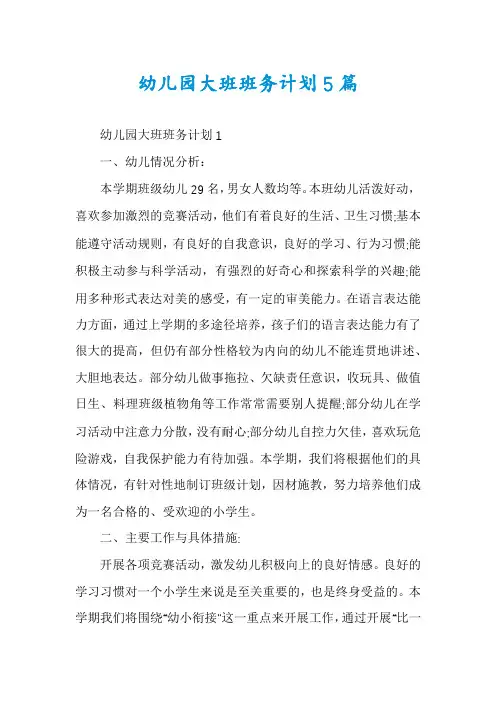 幼儿园大班班务计划5篇

幼儿园大班班务计划1

一、幼儿情况分析：

本学期班级幼儿29名，男女人数均等。本班幼儿活泼好动，喜欢参加激烈的竞赛活动，他们有着良好的生活、卫生习惯;基本能遵守活动规则，有良好的自我意识，良好的学习、行为习惯;能积极主动参与科学活动，有强烈的好奇心和探索科学的兴趣;能用多种形式表达对美的感受，有一定的审美能力。在语言表达能力方面，通过上学期的多途径培养，孩子们的语言表达能力有了很大的提高，但仍有部分性格较为内向的幼儿不能连贯地讲述、大胆地表达。部分幼儿做事拖拉、欠缺责任意识，收玩具、做值日生、料理班级植物角等工作常常需要别人提醒;部分幼儿在学习活动中注意力分散，没有耐心;部分幼儿自控力欠佳，喜欢玩危险游戏，自我保护能力有待加强。本学期，我们将根据他们的具体情况，有针对性地制订班级计划，因材施教，努力培养他们成为一名合格的、受欢迎的小学生。

二、主要工作与具体措施:

开展各项竞赛活动，激发幼儿积极向上的良好情感。良好的学习习惯对一个小学生来说是至关重要的，也是终身受益的。本学期我们将围绕"幼小衔接"这一重点来开展工作，通过开展"比一